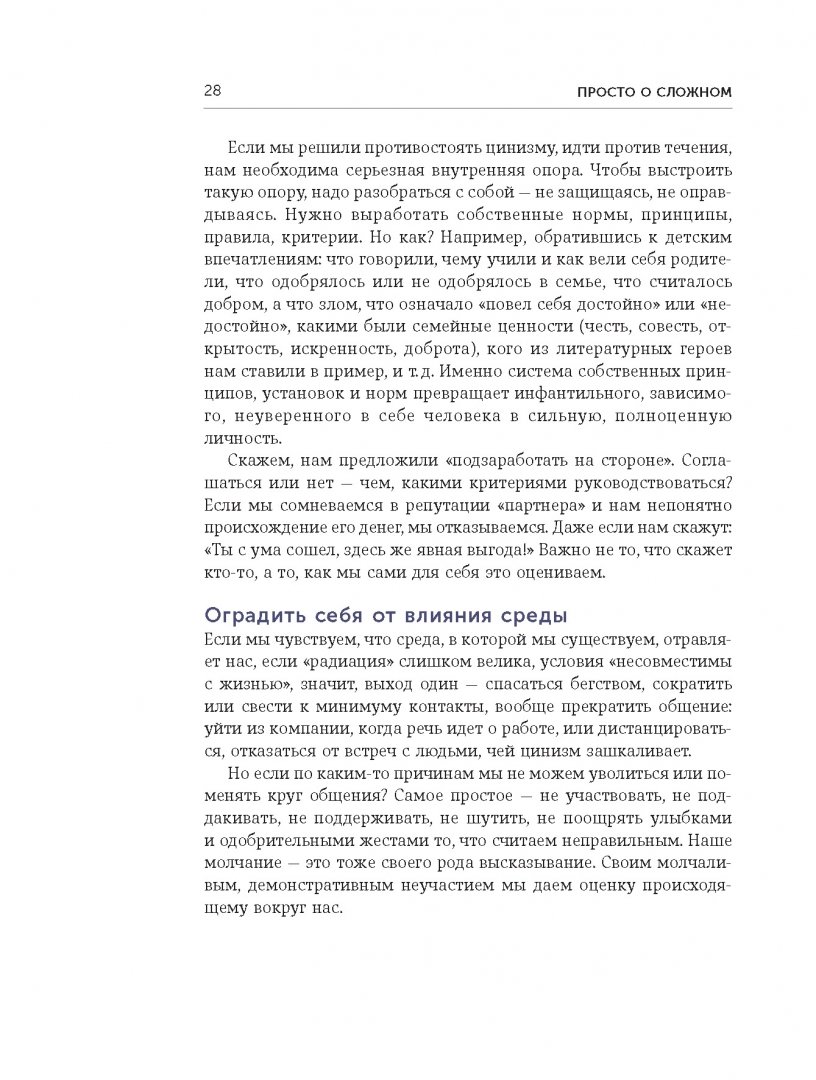 28 ПРОСТО О СЛОЖНОМ

Если мы решили противостоять цинизму, идти против течения, нам необходима серьезная внутренняя опора. Чтобы выстроить такую опору, надо разобраться с собой — не защищаясь, не оправдываясь. Нужно выработать собственные нормы, принципы, правила, критерии. Но как? Например, обратившись к детским впечатлениям: что говорили, чему учили и как вели себя родители, что одобрялось или не одобрялось в семье, что считалось добром, а что злом, что означало «повел себя достойно» или «недостойно», какими были семейные ценности (честь, совесть, открытость, искренность, доброта), кого из литературных героев нам ставили в пример, и т.д. Именно система собственных принципов, установок и норм превращает инфантильного, зависимого, неуверенного в себе человека в сильную, полноценную личность.

Скажем, нам предложили «подзаработать на стороне». Соглашаться или нет — чем, какими критериями руководствоваться? Если мы сомневаемся в репутации «партнера» и нам непонятно происхождение его денег, мы отказываемся. Даже если нам скажут: «Ты с ума сошел, здесь же явная выгода!» Важно не то, что скажет кто-то, а то, как мы сами для себя это оцениваем.

Оградить себя от влияния среды
Если мы чувствуем, что среда, в которой мы существуем, отравляет нас, если «радиация» слишком велика, условия «несовместимы с жизнью», значит, выход один — спасаться бегством, сократить или свести к минимуму контакты, вообще прекратить общение: уйти из компании, когда речь идет о работе, или дистанцироваться, отказаться от встреч с людьми, чей цинизм зашкаливает.

Но если по каким-то причинам мы не можем уволиться или поменять круг общения? Самое простое — не участвовать, не поддакивать, не поддерживать, не шутить, не поощрять улыбками и одобрительными жестами то, что считаем неправильным. Наше молчание — это тоже своего рода высказывание. Своим молчаливым, демонстративным неучастием мы даем оценку происходящему вокруг нас.